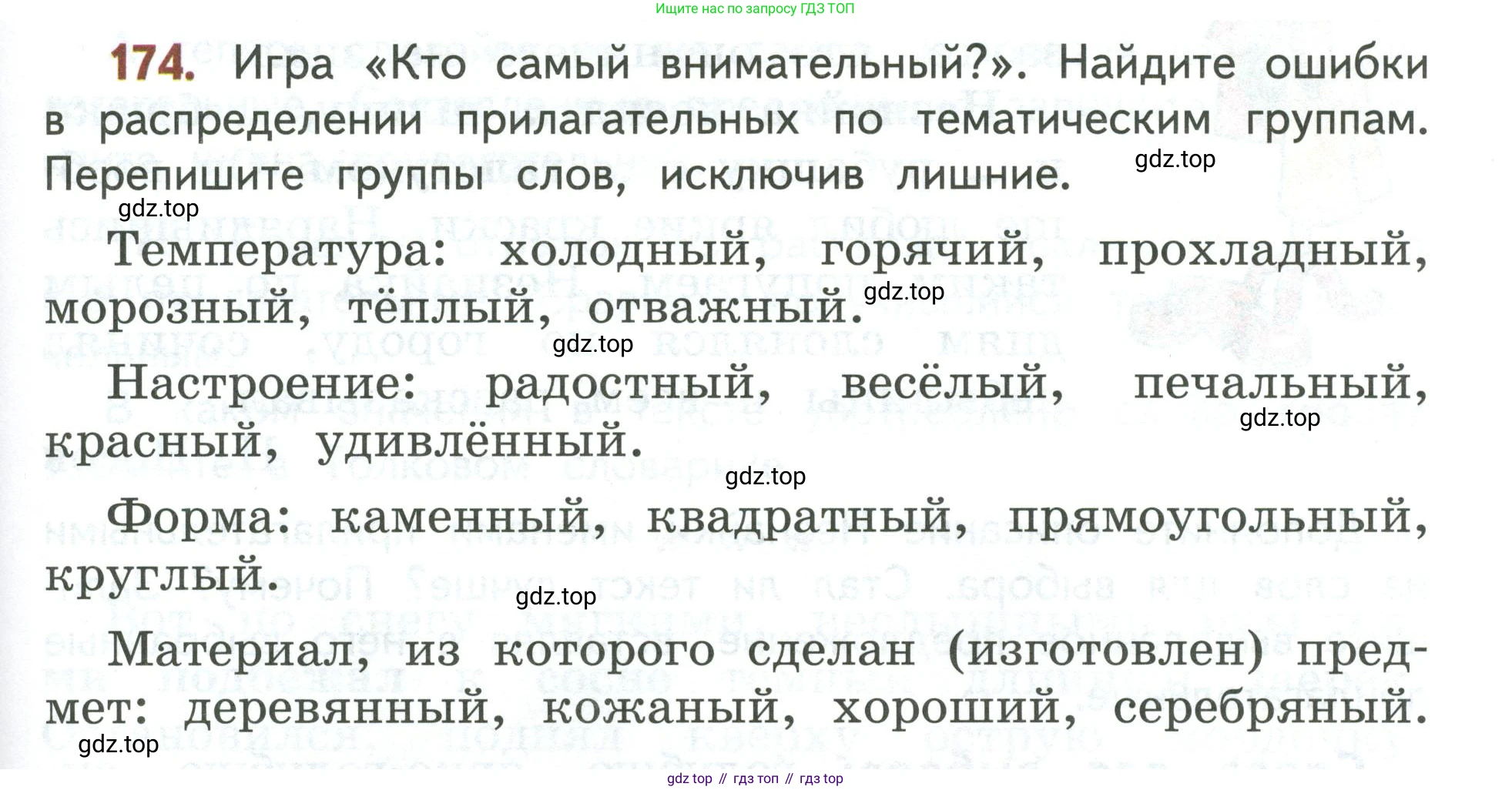 Ищите нас по запросу ГДЗ ТОП

174. Игра «Кто самый внимательный?». Найдите ошибки в распределении прилагательных по тематическим группам. Перепишите группы слов, исключив лишние.

Температура: холодный, горячий, прохладный, морозный, тёплый, отважный.

Настроение: радостный, весёлый, печальный, красный, удивлённый.

Форма: каменный, квадратный, прямоугольный, круглый.

Материал, из которого сделан (изготовлен) предмет: деревянный, кожаный, хороший, серебряный.

gdz top // гдз топ // гдз top

gdz.top